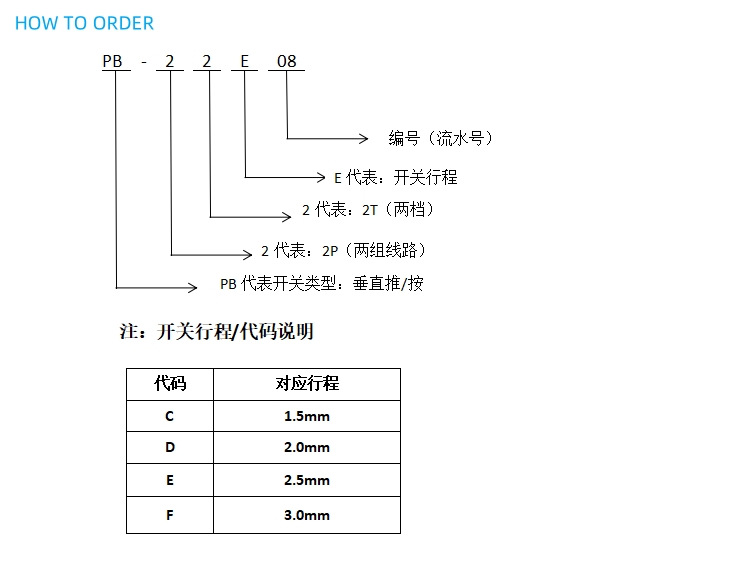 HOW TO ORDER

PB - 2 2 E 08

编号（流水号）

E 代表：开关行程

2 代表：2T（两档）

2 代表：2P（两组线路）

PB 代表开关类型：垂直推/按

注：开关行程/代码说明

| 代码 | 对应行程 |
|---|---|
| C | 1.5mm |
| D | 2.0mm |
| E | 2.5mm |
| F | 3.0mm |